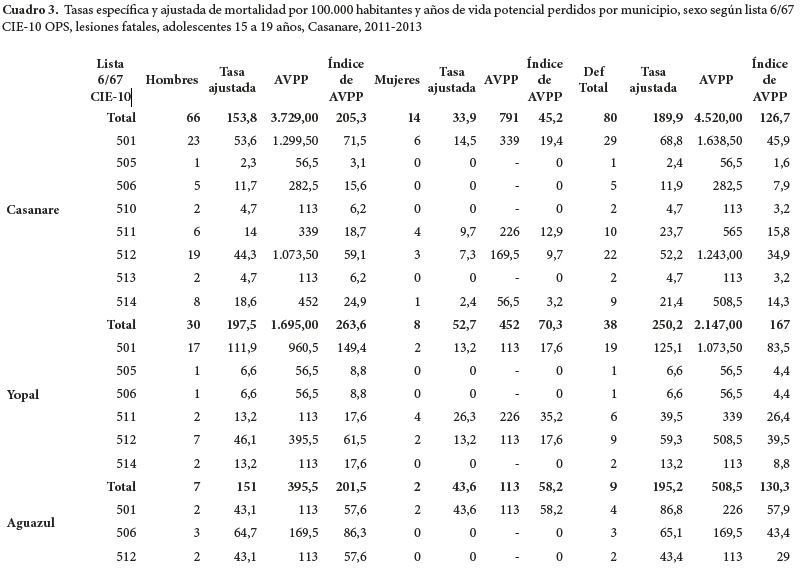 **Cuadro 3.** Tasas específica y ajustada de mortalidad por 100.000 habitantes y años de vida potencial perdidos por municipio, sexo según lista 6/67 CIE-10 OPS, lesiones fatales, adolescentes 15 a 19 años, Casanare, 2011-2013

| | Lista 6/67 CIE-10 | Hombres | Tasa ajustada | AVPP | Índice de AVPP | Mujeres | Tasa ajustada | AVPP | Índice de AVPP | Def Total | Tasa ajustada | AVPP | Índice de AVPP |
|---|---|---|---|---|---|---|---|---|---|---|---|---|---|
| Casanare | Total | 66 | 153,8 | 3.729,00 | 205,3 | 14 | 33,9 | 791 | 45,2 | 80 | 189,9 | 4.520,00 | 126,7 |
| | 501 | 23 | 53,6 | 1.299,50 | 71,5 | 6 | 14,5 | 339 | 19,4 | 29 | 68,8 | 1.638,50 | 45,9 |
| | 505 | 1 | 2,3 | 56,5 | 3,1 | 0 | 0 | - | 0 | 1 | 2,4 | 56,5 | 1,6 |
| | 506 | 5 | 11,7 | 282,5 | 15,6 | 0 | 0 | - | 0 | 5 | 11,9 | 282,5 | 7,9 |
| | 510 | 2 | 4,7 | 113 | 6,2 | 0 | 0 | - | 0 | 2 | 4,7 | 113 | 3,2 |
| | 511 | 6 | 14 | 339 | 18,7 | 4 | 9,7 | 226 | 12,9 | 10 | 23,7 | 565 | 15,8 |
| | 512 | 19 | 44,3 | 1.073,50 | 59,1 | 3 | 7,3 | 169,5 | 9,7 | 22 | 52,2 | 1.243,00 | 34,9 |
| | 513 | 2 | 4,7 | 113 | 6,2 | 0 | 0 | - | 0 | 2 | 4,7 | 113 | 3,2 |
| | 514 | 8 | 18,6 | 452 | 24,9 | 1 | 2,4 | 56,5 | 3,2 | 9 | 21,4 | 508,5 | 14,3 |
| Yopal | Total | 30 | 197,5 | 1.695,00 | 263,6 | 8 | 52,7 | 452 | 70,3 | 38 | 250,2 | 2.147,00 | 167 |
| | 501 | 17 | 111,9 | 960,5 | 149,4 | 2 | 13,2 | 113 | 17,6 | 19 | 125,1 | 1.073,50 | 83,5 |
| | 505 | 1 | 6,6 | 56,5 | 8,8 | 0 | 0 | - | 0 | 1 | 6,6 | 56,5 | 4,4 |
| | 506 | 1 | 6,6 | 56,5 | 8,8 | 0 | 0 | - | 0 | 1 | 6,6 | 56,5 | 4,4 |
| | 511 | 2 | 13,2 | 113 | 17,6 | 4 | 26,3 | 226 | 35,2 | 6 | 39,5 | 339 | 26,4 |
| | 512 | 7 | 46,1 | 395,5 | 61,5 | 2 | 13,2 | 113 | 17,6 | 9 | 59,3 | 508,5 | 39,5 |
| | 514 | 2 | 13,2 | 113 | 17,6 | 0 | 0 | - | 0 | 2 | 13,2 | 113 | 8,8 |
| Aguazul | Total | 7 | 151 | 395,5 | 201,5 | 2 | 43,6 | 113 | 58,2 | 9 | 195,2 | 508,5 | 130,3 |
| | 501 | 2 | 43,1 | 113 | 57,6 | 2 | 43,6 | 113 | 58,2 | 4 | 86,8 | 226 | 57,9 |
| | 506 | 3 | 64,7 | 169,5 | 86,3 | 0 | 0 | - | 0 | 3 | 65,1 | 169,5 | 43,4 |
| | 512 | 2 | 43,1 | 113 | 57,6 | 0 | 0 | - | 0 | 2 | 43,4 | 113 | 29 |